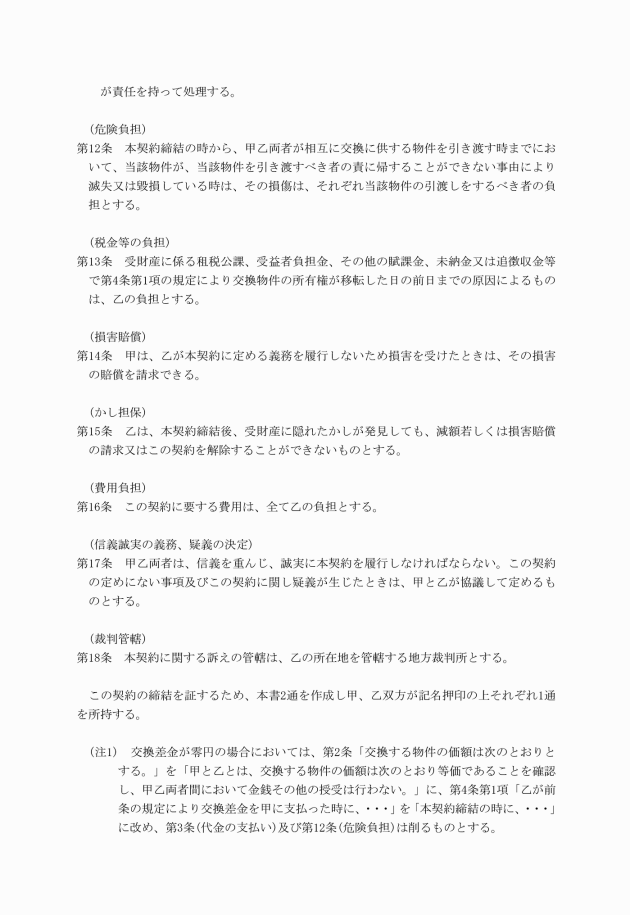 が責任を持って処理する。

（危険負担）
第12条　本契約締結の時から、甲乙両者が相互に交換に供する物件を引き渡す時までにおいて、当該物件が、当該物件を引き渡すべき者の責に帰することができない事由により滅失又は毀損している時は、その損傷は、それぞれ当該物件の引渡しをするべき者の負担とする。

（税金等の負担）
第13条　受財産に係る租税公課、受益者負担金、その他の賦課金、未納金又は追徴収金等で第4条第1項の規定により交換物件の所有権が移転した日の前日までの原因によるものは、乙の負担とする。

（損害賠償）
第14条　甲は、乙が本契約に定める義務を履行しないため損害を受けたときは、その損害の賠償を請求できる。

（かし担保）
第15条　乙は、本契約締結後、受財産に隠れたかしが発見しても、減額若しくは損害賠償の請求又はこの契約を解除することができないものとする。

（費用負担）
第16条　この契約に要する費用は、全て乙の負担とする。

（信義誠実の義務、疑義の決定）
第17条　甲乙両者は、信義を重んじ、誠実に本契約を履行しなければならない。この契約の定めにない事項及びこの契約に関し疑義が生じたときは、甲と乙が協議して定めるものとする。

（裁判管轄）
第18条　本契約に関する訴えの管轄は、乙の所在地を管轄する地方裁判所とする。

この契約の締結を証するため、本書2通を作成し甲、乙双方が記名押印の上それぞれ1通を所持する。

（注1）　交換差金が零円の場合においては、第2条「交換する物件の価額は次のとおりとする。」を「甲と乙とは、交換する物件の価額は次のとおり等価であることを確認し、甲乙両者間において金銭その他の授受は行わない。」に、第4条第1項「乙が前条の規定により交換差金を甲に支払った時に、・・・」を「本契約締結の時に、・・・」に改め、第3条（代金の支払い）及び第12条（危険負担）は削るものとする。